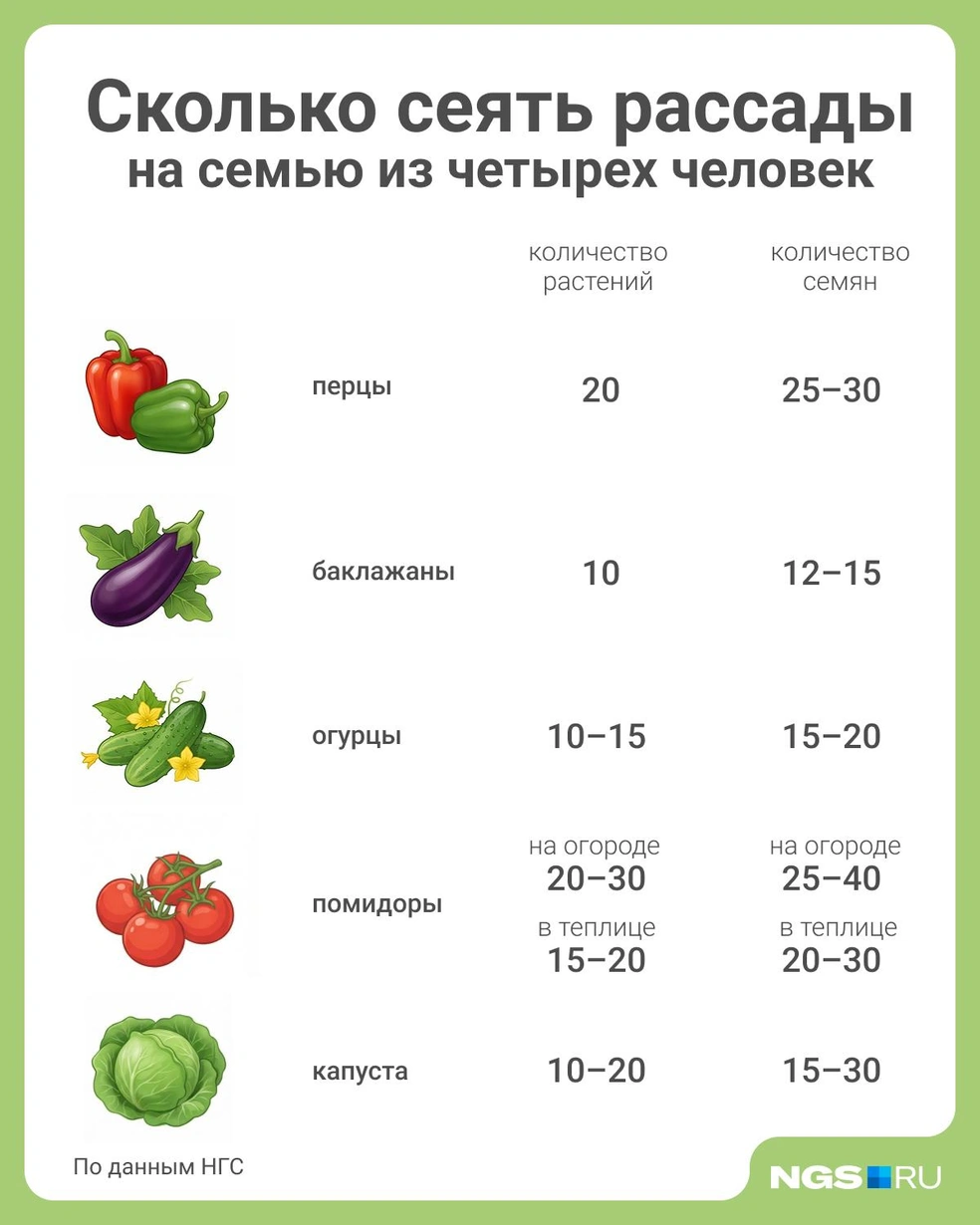 Сколько сеять рассады
на семью из четырех человек

| | количество растений | количество семян |
|---|---|---|
| перцы | 20 | 25–30 |
| баклажаны | 10 | 12–15 |
| огурцы | 10–15 | 15–20 |
| помидоры | на огороде 20–30 в теплице 15–20 | на огороде 25–40 в теплице 20–30 |
| капуста | 10–20 | 15–30 |

По данным НГС

NGS RU